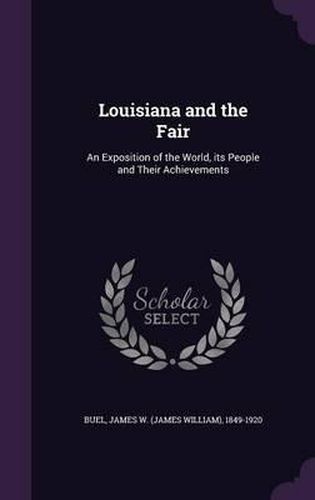 Louisiana and the Fair

An Exposition of the World, its People and Their Achievements

Scholar SELECT

BUEL, JAMES W. (JAMES WILLIAM), 1849-1920